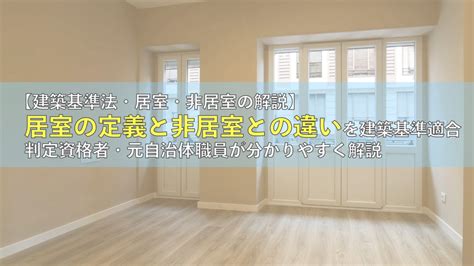 【建築基準法・居室・非居室の解説】
居室の定義と非居室との違いを建築基準適合判定資格者・元自治体職員が分かりやすく解説